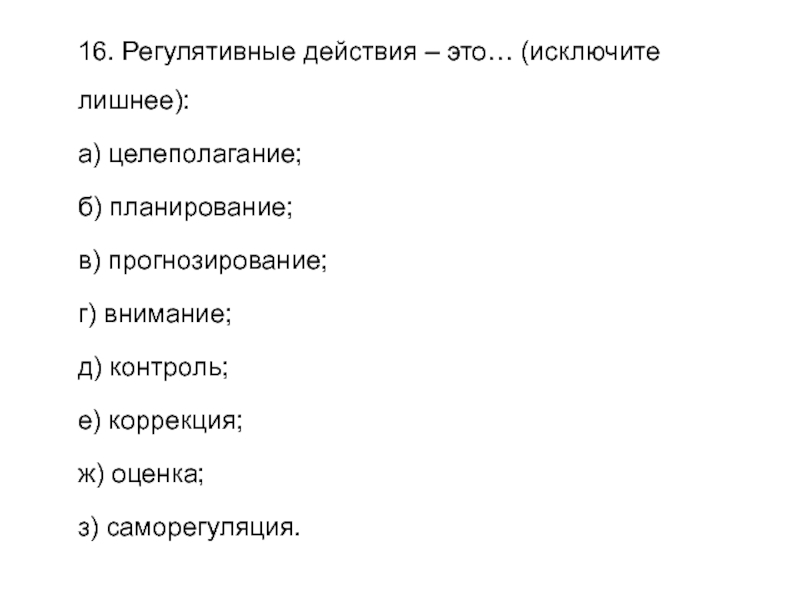 16. Регулятивные действия – это… (исключите лишнее):

а) целеполагание;

б) планирование;

в) прогнозирование;

г) внимание;

д) контроль;

е) коррекция;

ж) оценка;

з) саморегуляция.